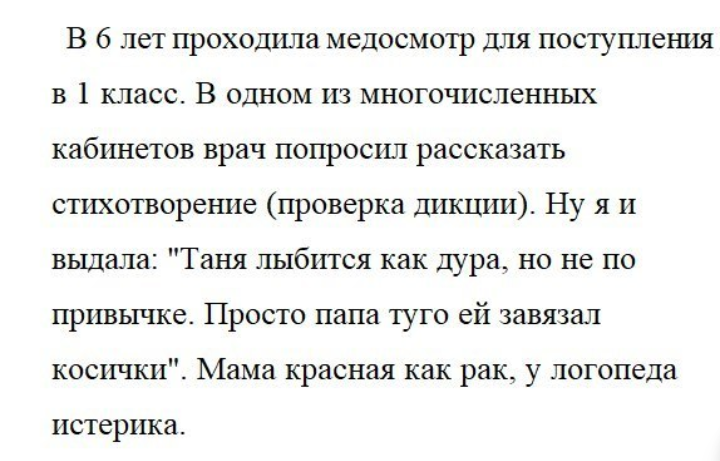 В 6 лет проходила медосмотр для поступления в 1 класс. В одном из многочисленных кабинетов врач попросил рассказать стихотворение (проверка дикции). Ну я и выдала: "Таня лыбится как дура, но не по привычке. Просто папа туго ей завязал косички". Мама красная как рак, у логопеда истерика.